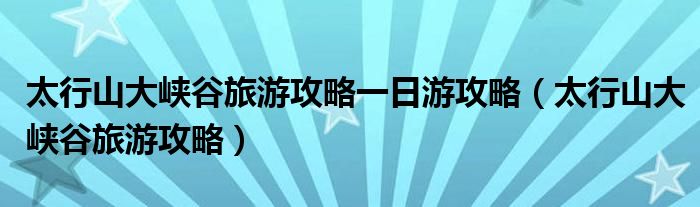 太行山大峡谷旅游攻略一日游攻略（太行山大峡谷旅游攻略）